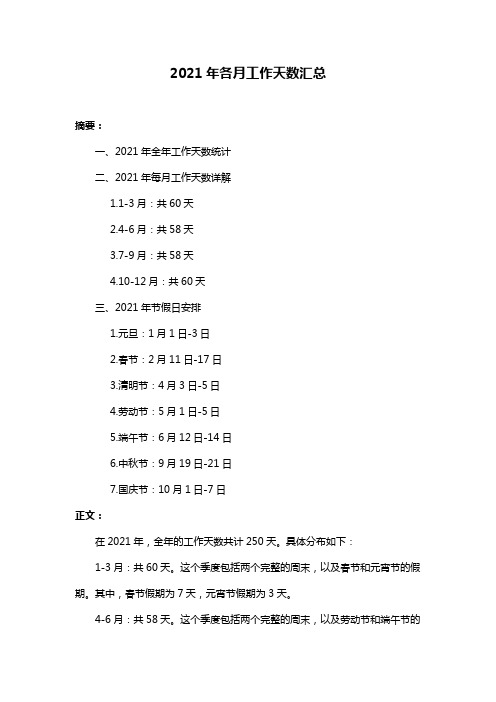 2021 年各月工作天数汇总

摘要：

一、2021 年全年工作天数统计

二、2021 年每月工作天数详解

1.1-3 月：共 60 天

2.4-6 月：共 58 天

3.7-9 月：共 58 天

4.10-12 月：共 60 天

三、2021 年节假日安排

1.元旦：1 月 1 日-3 日

2.春节：2 月 11 日-17 日

3.清明节：4 月 3 日-5 日

4.劳动节：5 月 1 日-5 日

5.端午节：6 月 12 日-14 日

6.中秋节：9 月 19 日-21 日

7.国庆节：10 月 1 日-7 日

正文：

在 2021 年，全年的工作天数共计 250 天。具体分布如下：

1-3 月：共 60 天。这个季度包括两个完整的周末，以及春节和元宵节的假期。其中，春节假期为 7 天，元宵节假期为 3 天。

4-6 月：共 58 天。这个季度包括两个完整的周末，以及劳动节和端午节的